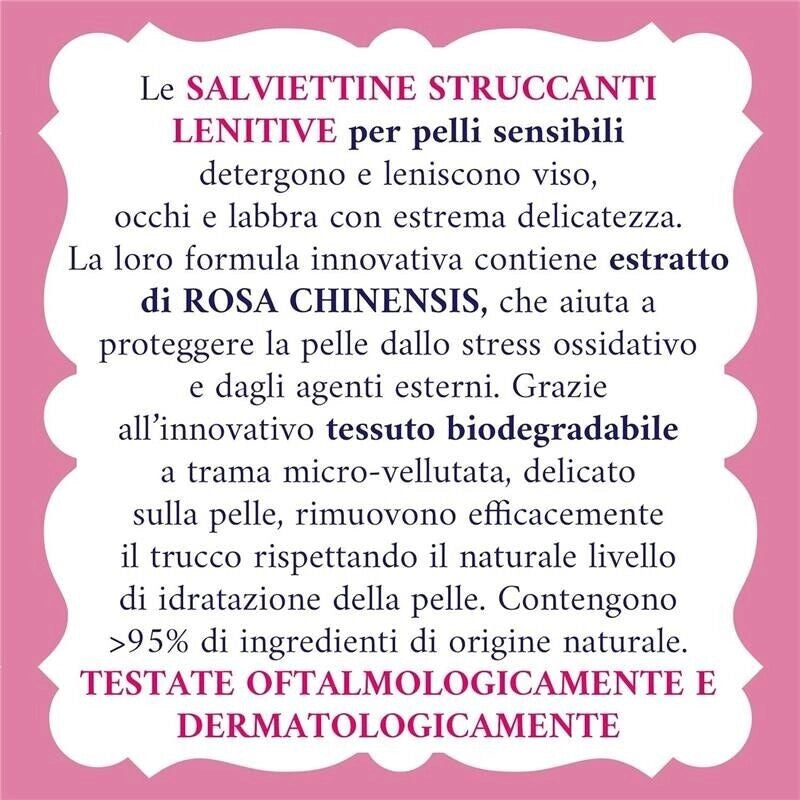 Le SALVIETTINE STRUCCANTI LENITIVE per pelli sensibili detergono e leniscono viso, occhi e labbra con estrema delicatezza. La loro formula innovativa contiene estratto di ROSA CHINENSIS, che aiuta a proteggere la pelle dallo stress ossidativo e dagli agenti esterni. Grazie all'innovativo tessuto biodegradabile a trama micro-vellutata, delicato sulla pelle, rimuovono efficacemente il trucco rispettando il naturale livello di idratazione della pelle. Contengono >95% di ingredienti di origine naturale.
TESTATE OFTALMOLOGICAMENTE E DERMATOLOGICAMENTE